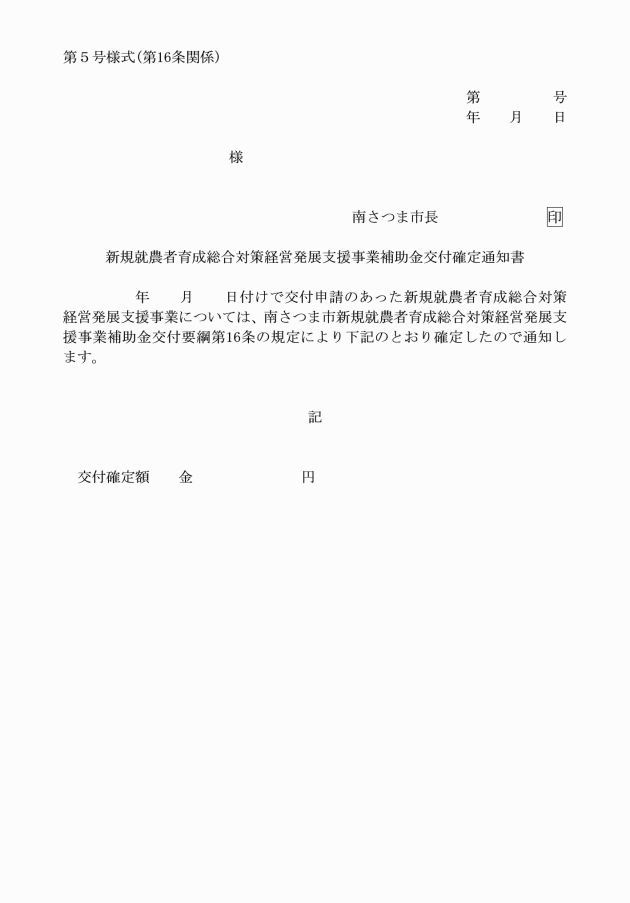 第５号様式(第16条関係)

第　　　号
年　月　日

様

南さつま市長　　　　印

新規就農者育成総合対策経営発展支援事業補助金交付確定通知書

年　月　日付けで交付申請のあった新規就農者育成総合対策経営発展支援事業については、南さつま市新規就農者育成総合対策経営発展支援事業補助金交付要綱第16条の規定により下記のとおり確定したので通知します。

記

交付確定額　金　　　円